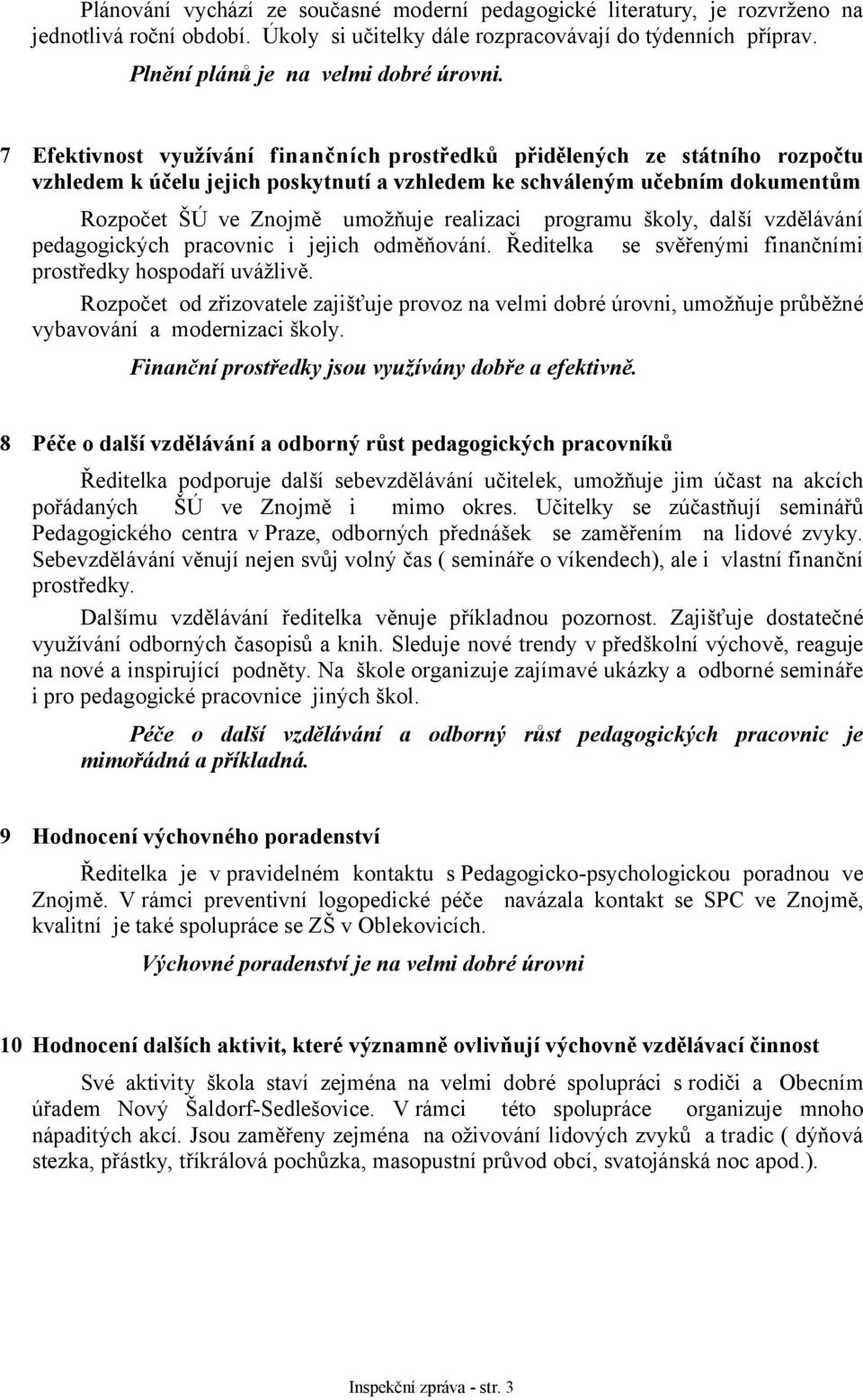 Plánování vychází ze současné moderní pedagogické literatury, je rozvrženo na jednotlivá roční období. Úkoly si učitelky dále rozpracovávají do týdenních příprav.

Plnění plánů je na velmi dobré úrovni.

7 Efektivnost využívání finančních prostředků přidělených ze státního rozpočtu vzhledem k účelu jejich poskytnutí a vzhledem ke schváleným učebním dokumentům

Rozpočet ŠÚ ve Znojmě umožňuje realizaci programu školy, další vzdělávání pedagogických pracovnic i jejich odměňování. Ředitelka se svěřenými finančními prostředky hospodaří uvážlivě.

Rozpočet od zřizovatele zajišťuje provoz na velmi dobré úrovni, umožňuje průběžné vybavování a modernizaci školy.

Finanční prostředky jsou využívány dobře a efektivně.

8 Péče o další vzdělávání a odborný růst pedagogických pracovníků

Ředitelka podporuje další sebevzdělávání učitelek, umožňuje jim účast na akcích pořádaných ŠÚ ve Znojmě i mimo okres. Učitelky se zúčastňují seminářů Pedagogického centra v Praze, odborných přednášek se zaměřením na lidové zvyky. Sebevzdělávání věnují nejen svůj volný čas ( semináře o víkendech), ale i vlastní finanční prostředky.

Dalšímu vzdělávání ředitelka věnuje příkladnou pozornost. Zajišťuje dostatečné využívání odborných časopisů a knih. Sleduje nové trendy v předškolní výchově, reaguje na nové a inspirující podněty. Na škole organizuje zajímavé ukázky a odborné semináře i pro pedagogické pracovnice jiných škol.

Péče o další vzdělávání a odborný růst pedagogických pracovnic je mimořádná a příkladná.

9 Hodnocení výchovného poradenství

Ředitelka je v pravidelném kontaktu s Pedagogicko-psychologickou poradnou ve Znojmě. V rámci preventivní logopedické péče navázala kontakt se SPC ve Znojmě, kvalitní je také spolupráce se ZŠ v Oblekovicích.

Výchovné poradenství je na velmi dobré úrovni

10 Hodnocení dalších aktivit, které významně ovlivňují výchovně vzdělávací činnost

Své aktivity škola staví zejména na velmi dobré spolupráci s rodiči a Obecním úřadem Nový Šaldorf-Sedlešovice. V rámci této spolupráce organizuje mnoho nápaditých akcí. Jsou zaměřeny zejména na oživování lidových zvyků a tradic ( dýňová stezka, přástky, tříkrálová pochůzka, masopustní průvod obcí, svatojánská noc apod.).

Inspekční zpráva - str. 3